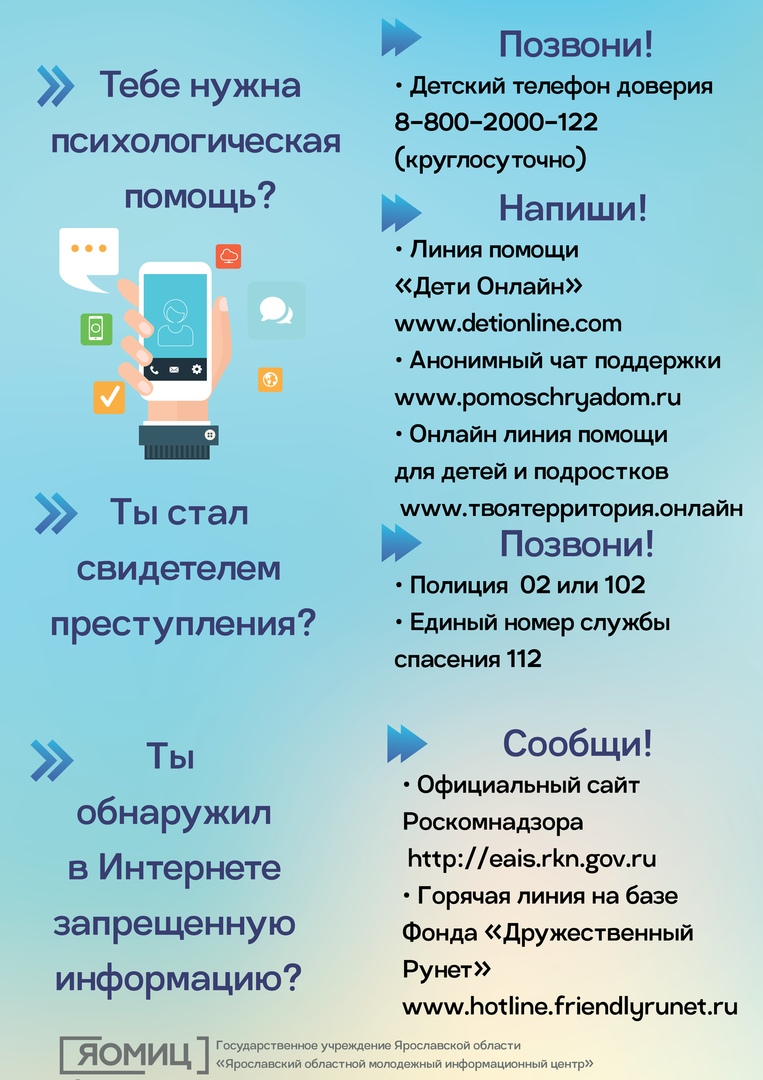 Тебе нужна психологическая помощь?

Позвони!

• Детский телефон доверия 8-800-2000-122 (круглосуточно)

Напиши!

• Линия помощи «Дети Онлайн» www.detionline.com

• Анонимный чат поддержки www.pomoschryadom.ru

• Онлайн линия помощи для детей и подростков www.твоятерритория.онлайн

Ты стал свидетелем преступления?

Позвони!

• Полиция 02 или 102

• Единый номер службы спасения 112

Ты обнаружил в Интернете запрещенную информацию?

Сообщи!

• Официальный сайт Роскомнадзора http://eais.rkn.gov.ru

• Горячая линия на базе Фонда «Дружественный Рунет» www.hotline.friendlyrunet.ru

ЯОМИЦ Государственное учреждение Ярославской области «Ярославский областной молодежный информационный центр»